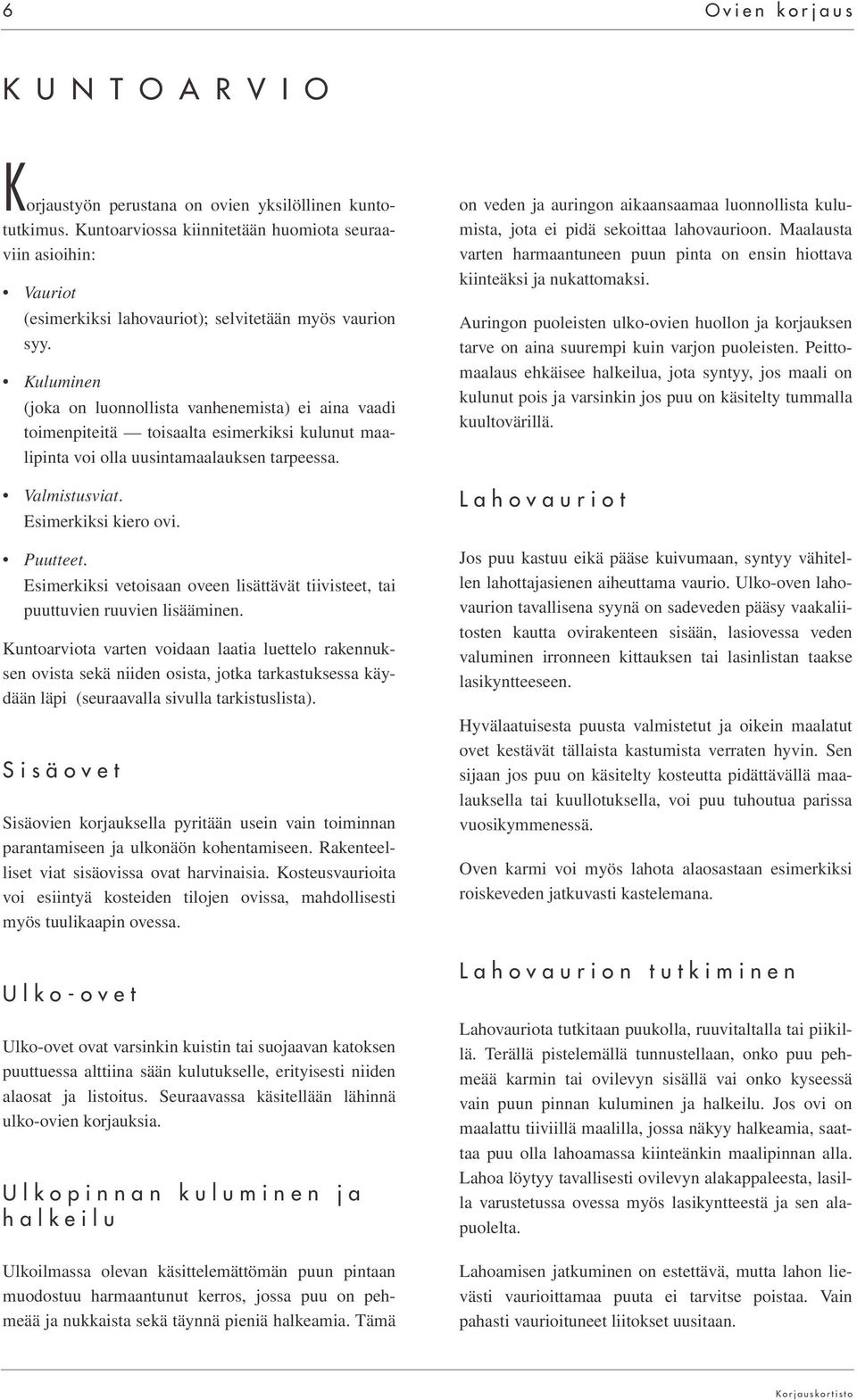 6 Ovien korjaus

KUNTOARVIO

Korjaustyön perustana on ovien yksilöllinen kuntotutkimus. Kuntoarviossa kiinnitetään huomiota seuraaviin asioihin:

• Vauriot
(esimerkiksi lahovauriot); selvitetään myös vaurion syy.

• Kuluminen
(joka on luonnollista vanhenemista) ei aina vaadi toimenpiteitä — toisaalta esimerkiksi kulunut maalipinta voi olla uusintamaalauksen tarpeessa.

• Valmistusviat.
Esimerkiksi kiero ovi.

• Puutteet.
Esimerkiksi vetoisaan oveen lisättävät tiivisteet, tai puuttuvien ruuvien lisääminen.

Kuntoarviota varten voidaan laatia luettelo rakennuksen ovista sekä niiden osista, jotka tarkastuksessa käydään läpi (seuraavalla sivulla tarkistuslista).

Sisäovet

Sisäovien korjauksella pyritään usein vain toiminnan parantamiseen ja ulkonäön kohentamiseen. Rakenteelliset viat sisäovissa ovat harvinaisia. Kosteusvaurioita voi esiintyä kosteiden tilojen ovissa, mahdollisesti myös tuulikaapin ovessa.

Ulko-ovet

Ulko-ovet ovat varsinkin kuistin tai suojaavan katoksen puuttuessa alttiina sään kulutukselle, erityisesti niiden alaosat ja listoitus. Seuraavassa käsitellään lähinnä ulko-ovien korjauksia.

Ulkopinnan kuluminen ja halkeilu

Ulkoilmassa olevan käsittelemättömän puun pintaan muodostuu harmaantunut kerros, jossa puu on pehmeää ja nukkaista sekä täynnä pieniä halkeamia. Tämä on veden ja auringon aikaansaamaa luonnollista kulumista, jota ei pidä sekoittaa lahovaurioon. Maalausta varten harmaantuneen puun pinta on ensin hiottava kiinteäksi ja nukattomaksi.

Auringon puoleisten ulko-ovien huollon ja korjauksen tarve on aina suurempi kuin varjon puoleisten. Peittomaalaus ehkäisee halkeilua, jota syntyy, jos maali on kulunut pois ja varsinkin jos puu on käsitelty tummalla kuultovärillä.

Lahovauriot

Jos puu kastuu eikä pääse kuivumaan, syntyy vähitellen lahottajasienen aiheuttama vaurio. Ulko-oven lahovaurion tavallisena syynä on sadeveden pääsy vaakaliitosten kautta ovirakenteen sisään, lasiovessa veden valuminen irronneen kittauksen tai lasinlistan taakse lasikyntteeseen.

Hyvälaatuisesta puusta valmistetut ja oikein maalatut ovet kestävät tällaista kastumista verraten hyvin. Sen sijaan jos puu on käsitelty kosteutta pidättävällä maalauksella tai kuullotuksella, voi puu tuhoutua parissa vuosikymmenessä.

Oven karmi voi myös lahota alaosastaan esimerkiksi roiskeveden jatkuvasti kastelemana.

Lahovaurion tutkiminen

Lahovauriota tutkitaan puukolla, ruuvitaltalla tai piikillä. Terällä pistelemällä tunnustellaan, onko puu pehmeää karmin tai ovilevyn sisällä vai onko kyseessä vain puun pinnan kuluminen ja halkeilu. Jos ovi on maalattu tiiviillä maalilla, jossa näkyy halkeamia, saattaa puu olla lahoamassa kiinteänkin maalipinnan alla. Lahoa löytyy tavallisesti ovilevyn alakappaleesta, lasilla varustetussa ovessa myös lasikyntteestä ja sen alapuolelta.

Lahoamisen jatkuminen on estettävä, mutta lahon lievästi vaurioittamaa puuta ei tarvitse poistaa. Vain pahasti vaurioituneet liitokset uusitaan.

Korjauskortisto